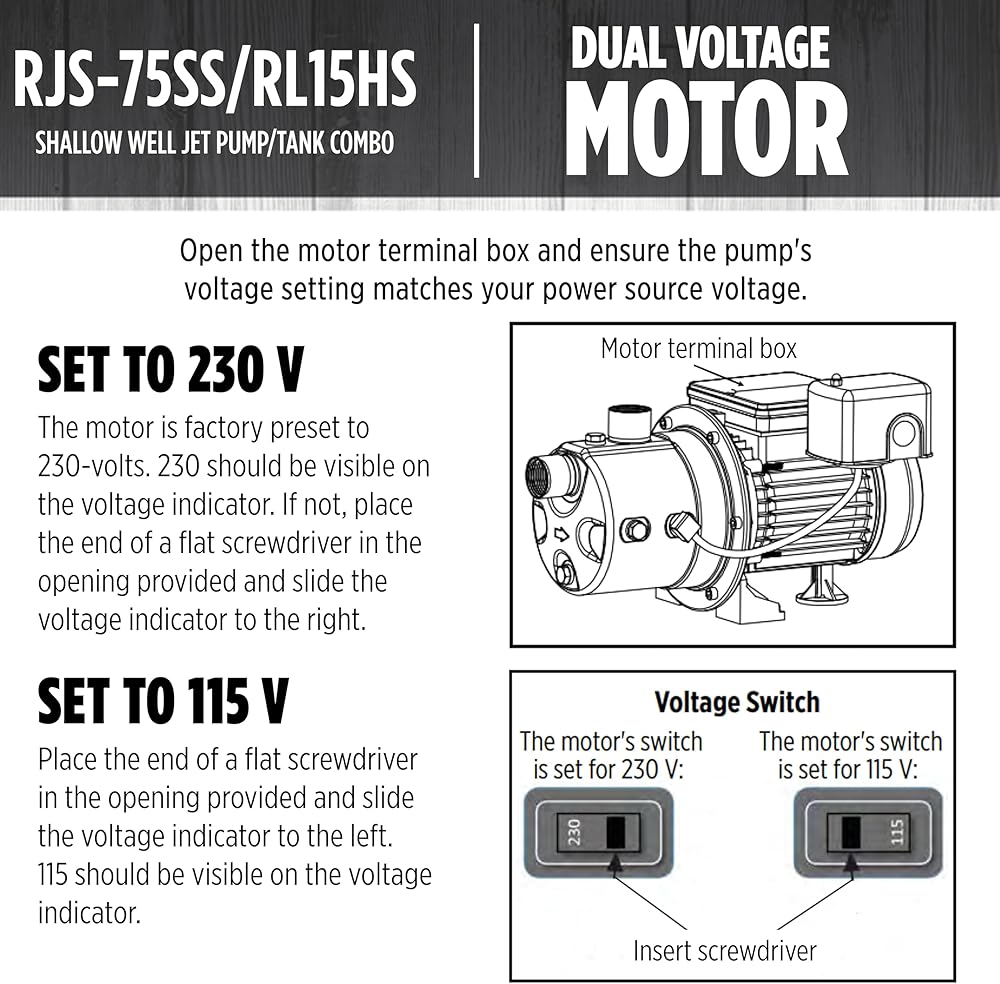 RJS-75SS/RL15HS
SHALLOW WELL JET PUMP/TANK COMBO

DUAL VOLTAGE
MOTOR

Open the motor terminal box and ensure the pump's voltage setting matches your power source voltage.

SET TO 230 V
The motor is factory preset to 230-volts. 230 should be visible on the voltage indicator. If not, place the end of a flat screwdriver in the opening provided and slide the voltage indicator to the right.

Motor terminal box

SET TO 115 V
Place the end of a flat screwdriver in the opening provided and slide the voltage indicator to the left. 115 should be visible on the voltage indicator.

Voltage Switch
The motor's switch is set for 230 V:
230
The motor's switch is set for 115 V:
115
Insert screwdriver